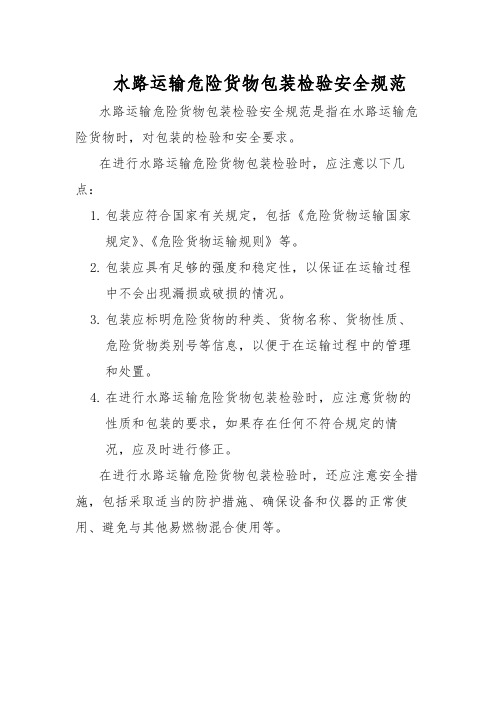 水路运输危险货物包装检验安全规范

水路运输危险货物包装检验安全规范是指在水路运输危险货物时，对包装的检验和安全要求。

在进行水路运输危险货物包装检验时，应注意以下几点：

1. 包装应符合国家有关规定，包括《危险货物运输国家规定》、《危险货物运输规则》等。

2. 包装应具有足够的强度和稳定性，以保证在运输过程中不会出现漏损或破损的情况。

3. 包装应标明危险货物的种类、货物名称、货物性质、危险货物类别号等信息，以便于在运输过程中的管理和处置。

4. 在进行水路运输危险货物包装检验时，应注意货物的性质和包装的要求，如果存在任何不符合规定的情况，应及时进行修正。

在进行水路运输危险货物包装检验时，还应注意安全措施，包括采取适当的防护措施、确保设备和仪器的正常使用、避免与其他易燃物混合使用等。